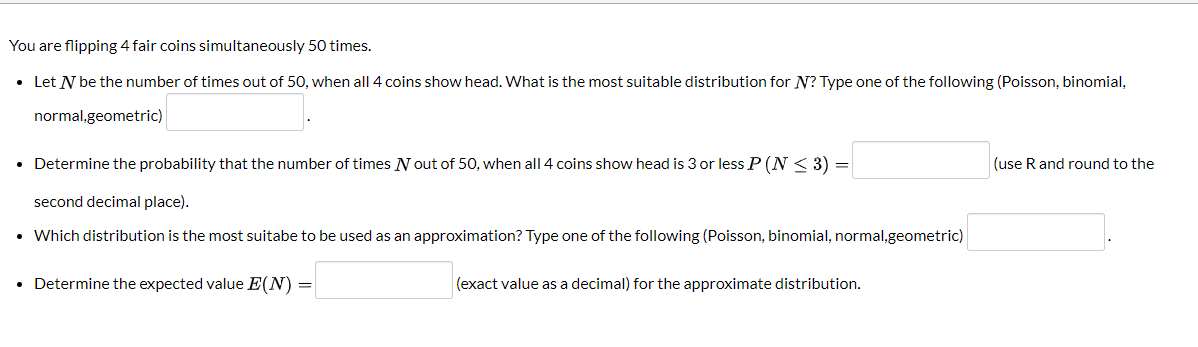 You are flipping 4 fair coins simultaneously 50 times.

• Let $N$ be the number of times out of 50, when all 4 coins show head. What is the most suitable distribution for $N$? Type one of the following (Poisson, binomial, normal,geometric) .

• Determine the probability that the number of times $N$ out of 50, when all 4 coins show head is 3 or less $P(N \leq 3) =$ (use R and round to the second decimal place).

• Which distribution is the most suitabe to be used as an approximation? Type one of the following (Poisson, binomial, normal,geometric) .

• Determine the expected value $E(N) =$ (exact value as a decimal) for the approximate distribution.